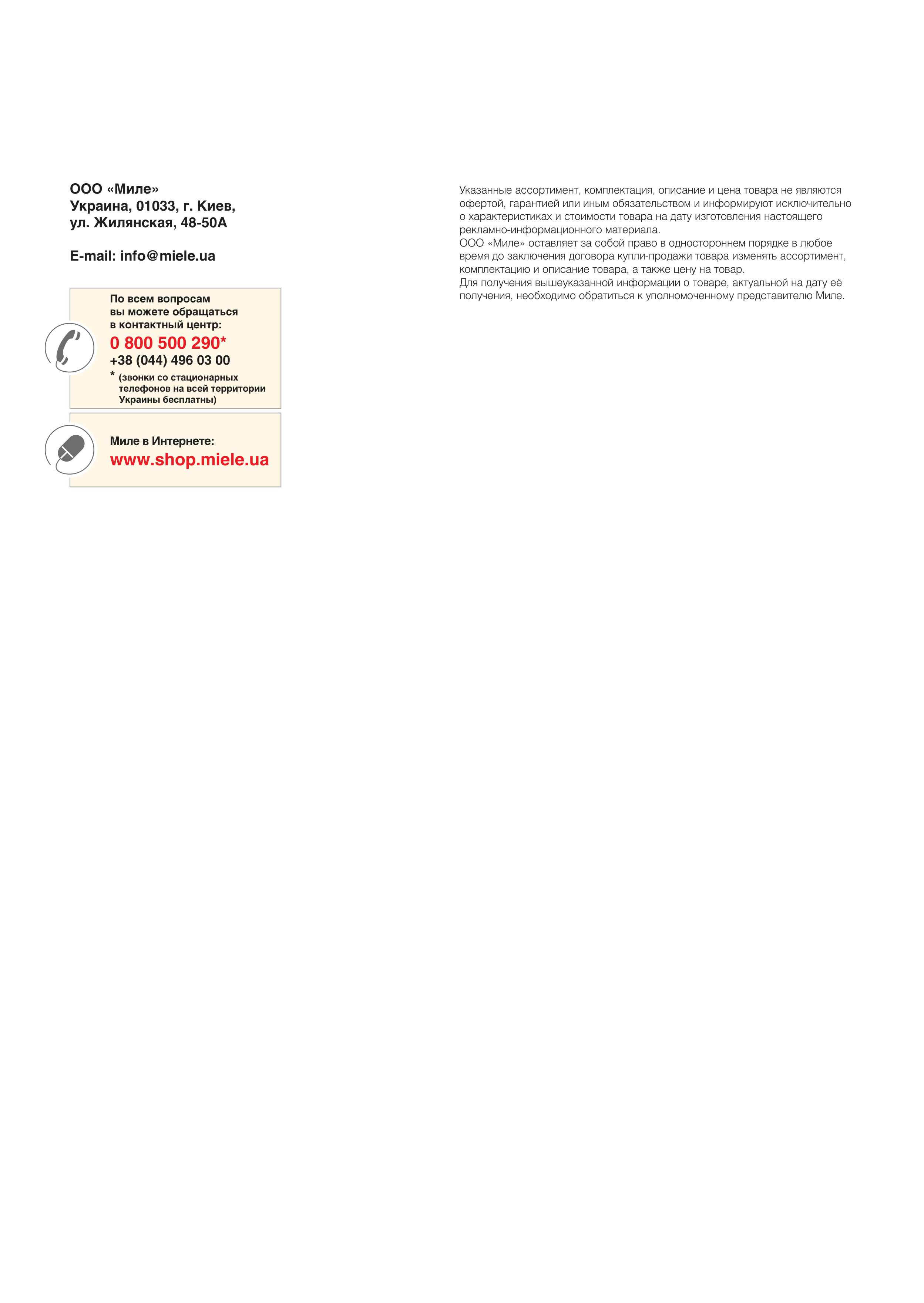 ООО «Миле»
Украина, 01033, г. Киев,
ул. Жилянская, 48-50А

E-mail: info@miele.ua

По всем вопросам вы можете обращаться в контактный центр:
0 800 500 290*
+38 (044) 496 03 00
* (звонки со стационарных телефонов на всей территории Украины бесплатны)

Миле в Интернете:
www.shop.miele.ua

Указанные ассортимент, комплектация, описание и цена товара не являются офертой, гарантией или иным обязательством и информируют исключительно о характеристиках и стоимости товара на дату изготовления настоящего рекламно-информационного материала.
ООО «Миле» оставляет за собой право в одностороннем порядке в любое время до заключения договора купли-продажи товара изменять ассортимент, комплектацию и описание товара, а также цену на товар.
Для получения вышеуказанной информации о товаре, актуальной на дату её получения, необходимо обратиться к уполномоченному представителю Миле.